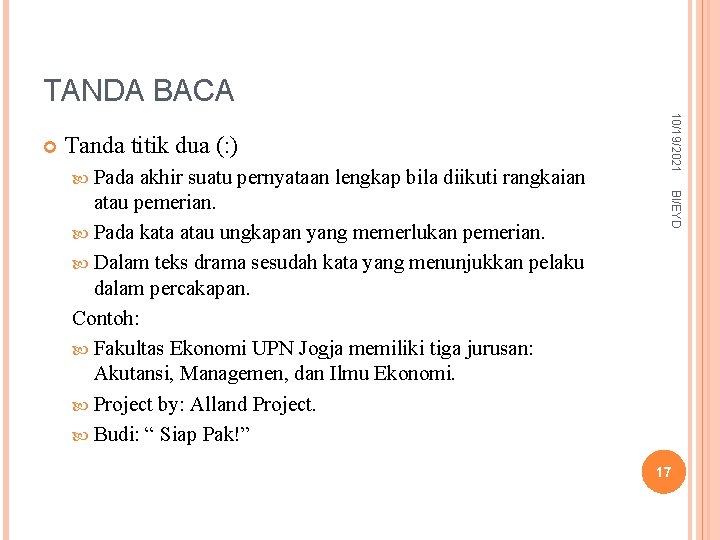 TANDA BACA

Tanda titik dua (:)

Pada akhir suatu pernyataan lengkap bila diikuti rangkaian atau pemerian.

Pada kata atau ungkapan yang memerlukan pemerian.

Dalam teks drama sesudah kata yang menunjukkan pelaku dalam percakapan.

Contoh:

Fakultas Ekonomi UPN Jogja memiliki tiga jurusan: Akutansi, Managemen, dan Ilmu Ekonomi.

Project by: Alland Project.

Budi: “ Siap Pak!”

10/19/2021

BI/EYD

17